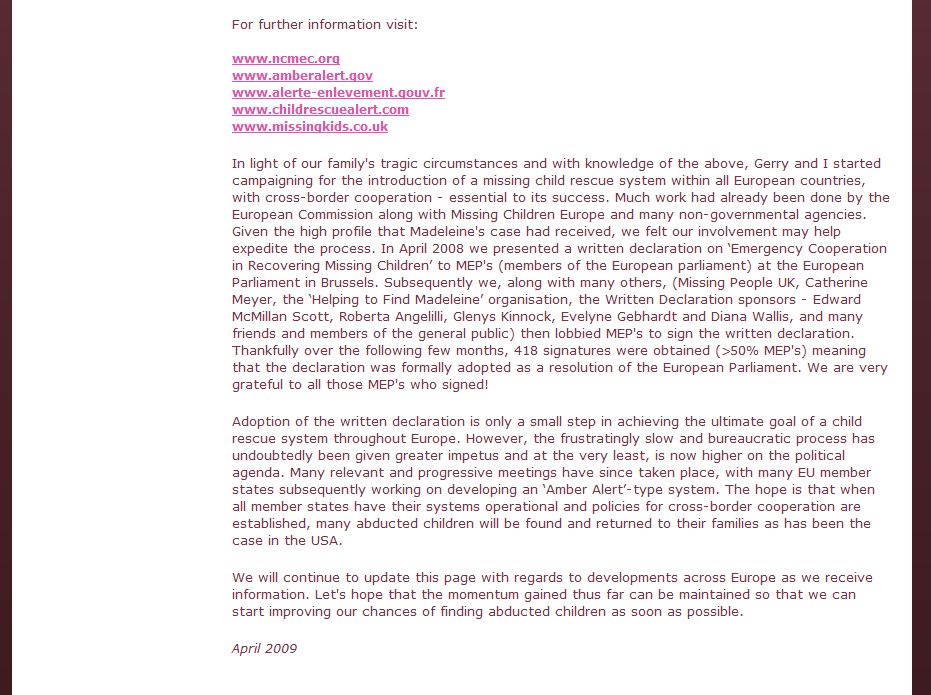 For further information visit:

www.ncmec.org
www.amberalert.gov
www.alerte-enlevement.gouv.fr
www.childrescuealert.com
www.missingkids.co.uk

In light of our family's tragic circumstances and with knowledge of the above, Gerry and I started campaigning for the introduction of a missing child rescue system within all European countries, with cross-border cooperation - essential to its success. Much work had already been done by the European Commission along with Missing Children Europe and many non-governmental agencies. Given the high profile that Madeleine's case had received, we felt our involvement may help expedite the process. In April 2008 we presented a written declaration on 'Emergency Cooperation in Recovering Missing Children' to MEP's (members of the European parliament) at the European Parliament in Brussels. Subsequently we, along with many others, (Missing People UK, Catherine Meyer, the 'Helping to Find Madeleine' organisation, the Written Declaration sponsors - Edward McMillan Scott, Roberta Angelilli, Glenys Kinnock, Evelyne Gebhardt and Diana Wallis, and many friends and members of the general public) then lobbied MEP's to sign the written declaration. Thankfully over the following few months, 418 signatures were obtained (>50% MEP's) meaning that the declaration was formally adopted as a resolution of the European Parliament. We are very grateful to all those MEP's who signed!

Adoption of the written declaration is only a small step in achieving the ultimate goal of a child rescue system throughout Europe. However, the frustratingly slow and bureaucratic process has undoubtedly been given greater impetus and at the very least, is now higher on the political agenda. Many relevant and progressive meetings have since taken place, with many EU member states subsequently working on developing an 'Amber Alert'-type system. The hope is that when all member states have their systems operational and policies for cross-border cooperation are established, many abducted children will be found and returned to their families as has been the case in the USA.

We will continue to update this page with regards to developments across Europe as we receive information. Let's hope that the momentum gained thus far can be maintained so that we can start improving our chances of finding abducted children as soon as possible.

April 2009